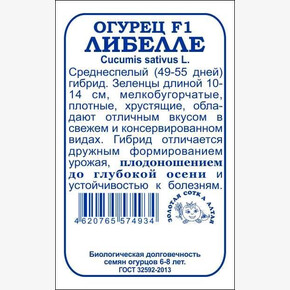 ОГУРЕЦ F1
ЛИБЕЛЛЕ
Cucumis sativus L.

Среднеспелый (49-55 дней) гибрид. Зеленцы длиной 10-14 см, мелкобугорчатые, плотные, хрустящие, обладают отличным вкусом в свежем и консервированном видах. Гибрид отличается дружным формированием урожая, плодоношением до глубокой осени и устойчивостью к болезням.

4620765 574934

ЗОЛОТАЯ СОТКА АЛТАЯ

Биологическая долговечность семян огурцов 6-8 лет.
ГОСТ 32592-2013